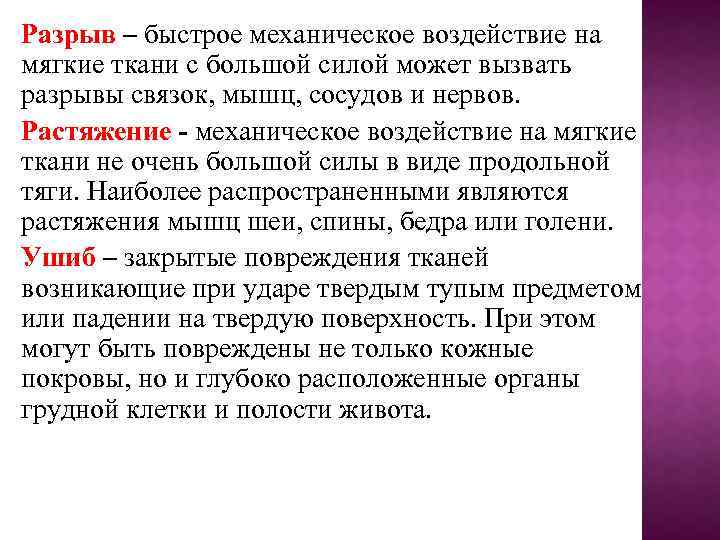 Разрыв – быстрое механическое воздействие на мягкие ткани с большой силой может вызвать разрывы связок, мышц, сосудов и нервов.

Растяжение - механическое воздействие на мягкие ткани не очень большой силы в виде продольной тяги. Наиболее распространенными являются растяжения мышц шеи, спины, бедра или голени.

Ушиб – закрытые повреждения тканей возникающие при ударе твердым тупым предметом или падении на твердую поверхность. При этом могут быть повреждены не только кожные покровы, но и глубоко расположенные органы грудной клетки и полости живота.